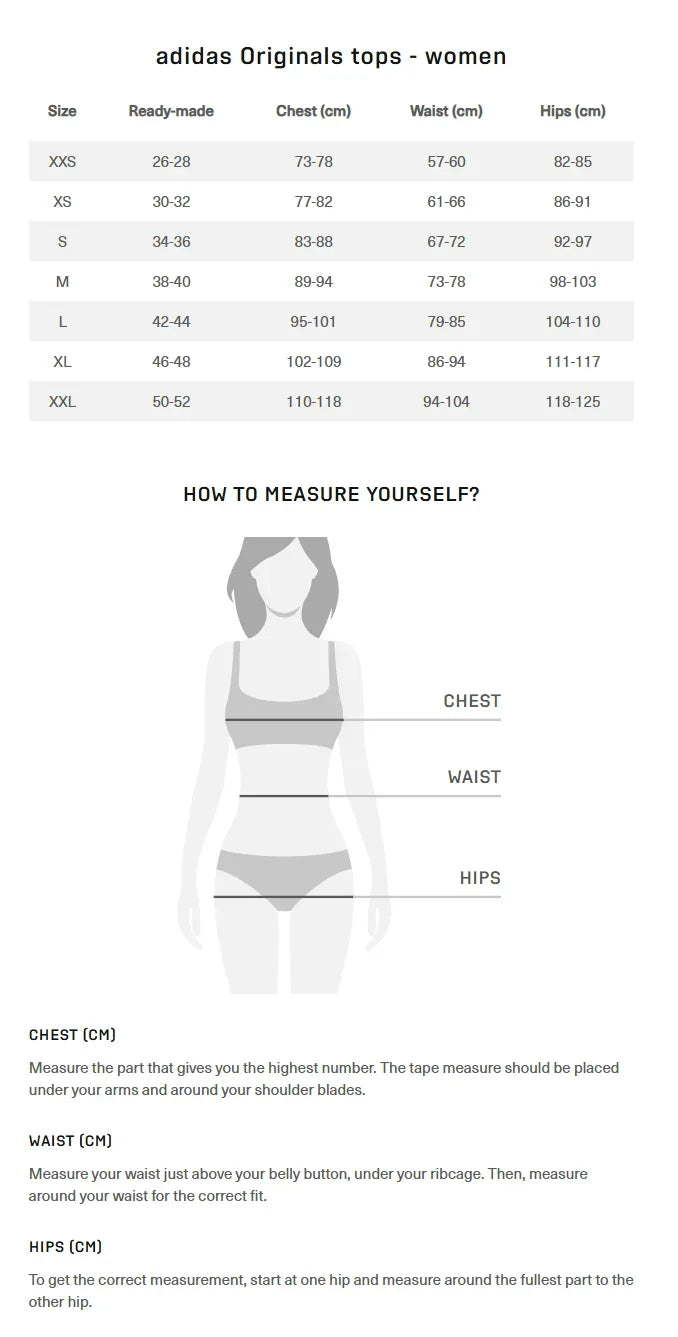 adidas Originals tops - women

| Size | Ready-made | Chest (cm) | Waist (cm) | Hips (cm) |
|---|---|---|---|---|
| XXS | 26-28 | 73-78 | 57-60 | 82-85 |
| XS | 30-32 | 77-82 | 61-66 | 86-91 |
| S | 34-36 | 83-88 | 67-72 | 92-97 |
| M | 38-40 | 89-94 | 73-78 | 98-103 |
| L | 42-44 | 95-101 | 79-85 | 104-110 |
| XL | 46-48 | 102-109 | 86-94 | 111-117 |
| XXL | 50-52 | 110-118 | 94-104 | 118-125 |

HOW TO MEASURE YOURSELF?

CHEST

WAIST

HIPS

CHEST (CM)

Measure the part that gives you the highest number. The tape measure should be placed under your arms and around your shoulder blades.

WAIST (CM)

Measure your waist just above your belly button, under your ribcage. Then, measure around your waist for the correct fit.

HIPS (CM)

To get the correct measurement, start at one hip and measure around the fullest part to the other hip.